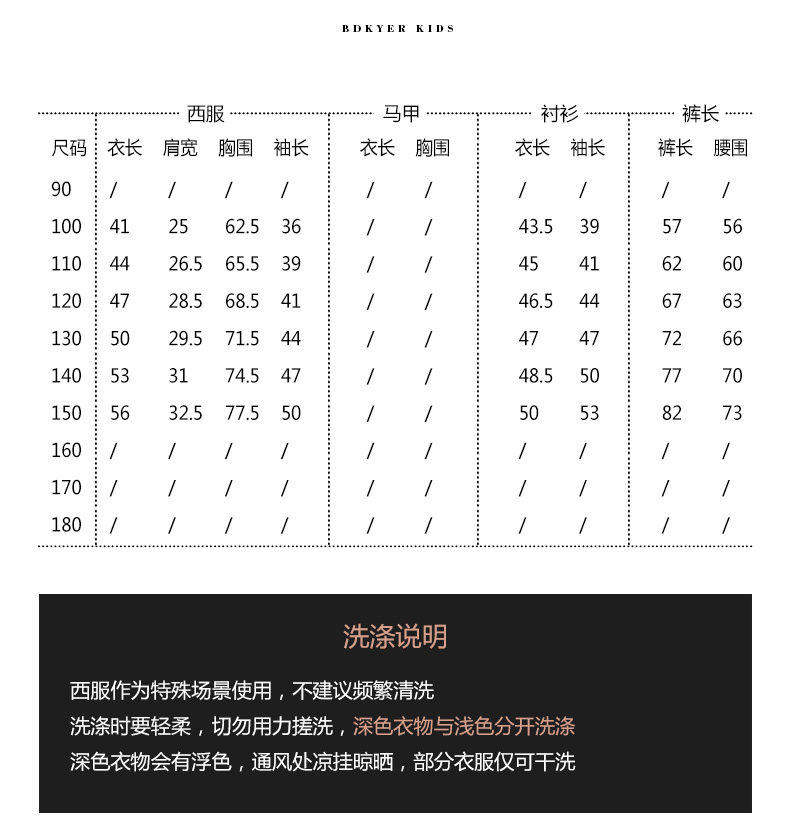 BDKYER KIDS

|  | 西服 |  |  |  | 马甲 |  | 衬衫 |  | 裤长 |  |
|---|---|---|---|---|---|---|---|---|---|---|
| 尺码 | 衣长 | 肩宽 | 胸围 | 袖长 | 衣长 | 胸围 | 衣长 | 袖长 | 裤长 | 腰围 |
| 90 | / | / | / | / | / | / | / | / | / | / |
| 100 | 41 | 25 | 62.5 | 36 | / | / | 43.5 | 39 | 57 | 56 |
| 110 | 44 | 26.5 | 65.5 | 39 | / | / | 45 | 41 | 62 | 60 |
| 120 | 47 | 28.5 | 68.5 | 41 | / | / | 46.5 | 44 | 67 | 63 |
| 130 | 50 | 29.5 | 71.5 | 44 | / | / | 47 | 47 | 72 | 66 |
| 140 | 53 | 31 | 74.5 | 47 | / | / | 48.5 | 50 | 77 | 70 |
| 150 | 56 | 32.5 | 77.5 | 50 | / | / | 50 | 53 | 82 | 73 |
| 160 | / | / | / | / | / | / | / | / | / | / |
| 170 | / | / | / | / | / | / | / | / | / | / |
| 180 | / | / | / | / | / | / | / | / | / | / |

洗涤说明

西服作为特殊场景使用，不建议频繁清洗
洗涤时要轻柔，切勿用力搓洗，深色衣物与浅色分开洗涤
深色衣物会有浮色，通风处凉挂晾晒，部分衣服仅可干洗